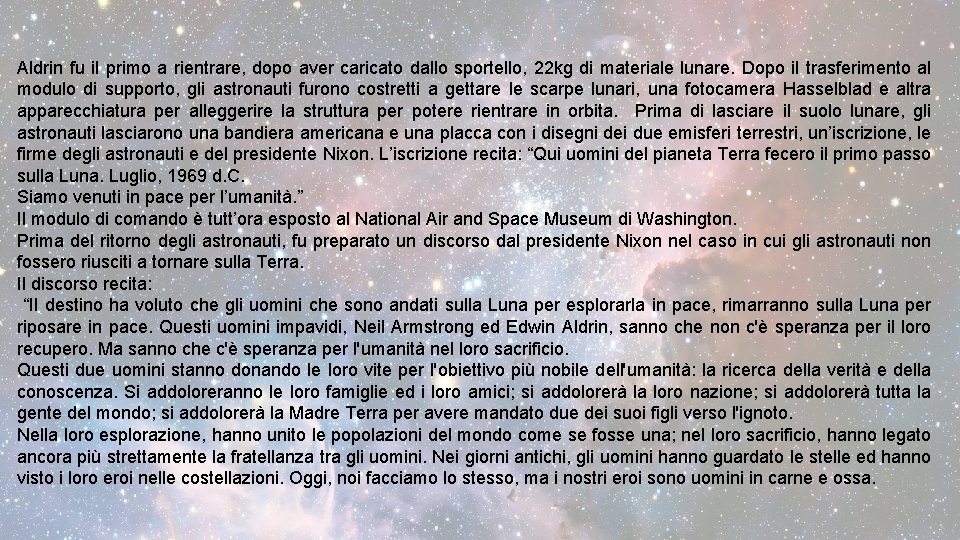 Aldrin fu il primo a rientrare, dopo aver caricato dallo sportello, 22kg di materiale lunare. Dopo il trasferimento al modulo di supporto, gli astronauti furono costretti a gettare le scarpe lunari, una fotocamera Hasselblad e altra apparecchiatura per alleggerire la struttura per potere rientrare in orbita. Prima di lasciare il suolo lunare, gli astronauti lasciarono una bandiera americana e una placca con i disegni dei due emisferi terrestri, un'iscrizione, le firme degli astronauti e del presidente Nixon. L'iscrizione recita: "Qui uomini del pianeta Terra fecero il primo passo sulla Luna. Luglio, 1969 d.C.
Siamo venuti in pace per l'umanità."
Il modulo di comando è tutt'ora esposto al National Air and Space Museum di Washington.
Prima del ritorno degli astronauti, fu preparato un discorso dal presidente Nixon nel caso in cui gli astronauti non fossero riusciti a tornare sulla Terra.
Il discorso recita:
"Il destino ha voluto che gli uomini che sono andati sulla Luna per esplorarla in pace, rimarranno sulla Luna per riposare in pace. Questi uomini impavidi, Neil Armstrong ed Edwin Aldrin, sanno che non c'è speranza per il loro recupero. Ma sanno che c'è speranza per l'umanità nel loro sacrificio.
Questi due uomini stanno donando le loro vite per l'obiettivo più nobile dell'umanità: la ricerca della verità e della conoscenza. Si addoloreranno le loro famiglie ed i loro amici; si addolorerà la loro nazione; si addolorerà tutta la gente del mondo; si addolorerà la Madre Terra per avere mandato due dei suoi figli verso l'ignoto.
Nella loro esplorazione, hanno unito le popolazioni del mondo come se fosse una; nel loro sacrificio, hanno legato ancora più strettamente la fratellanza tra gli uomini. Nei giorni antichi, gli uomini hanno guardato le stelle ed hanno visto i loro eroi nelle costellazioni. Oggi, noi facciamo lo stesso, ma i nostri eroi sono uomini in carne e ossa.